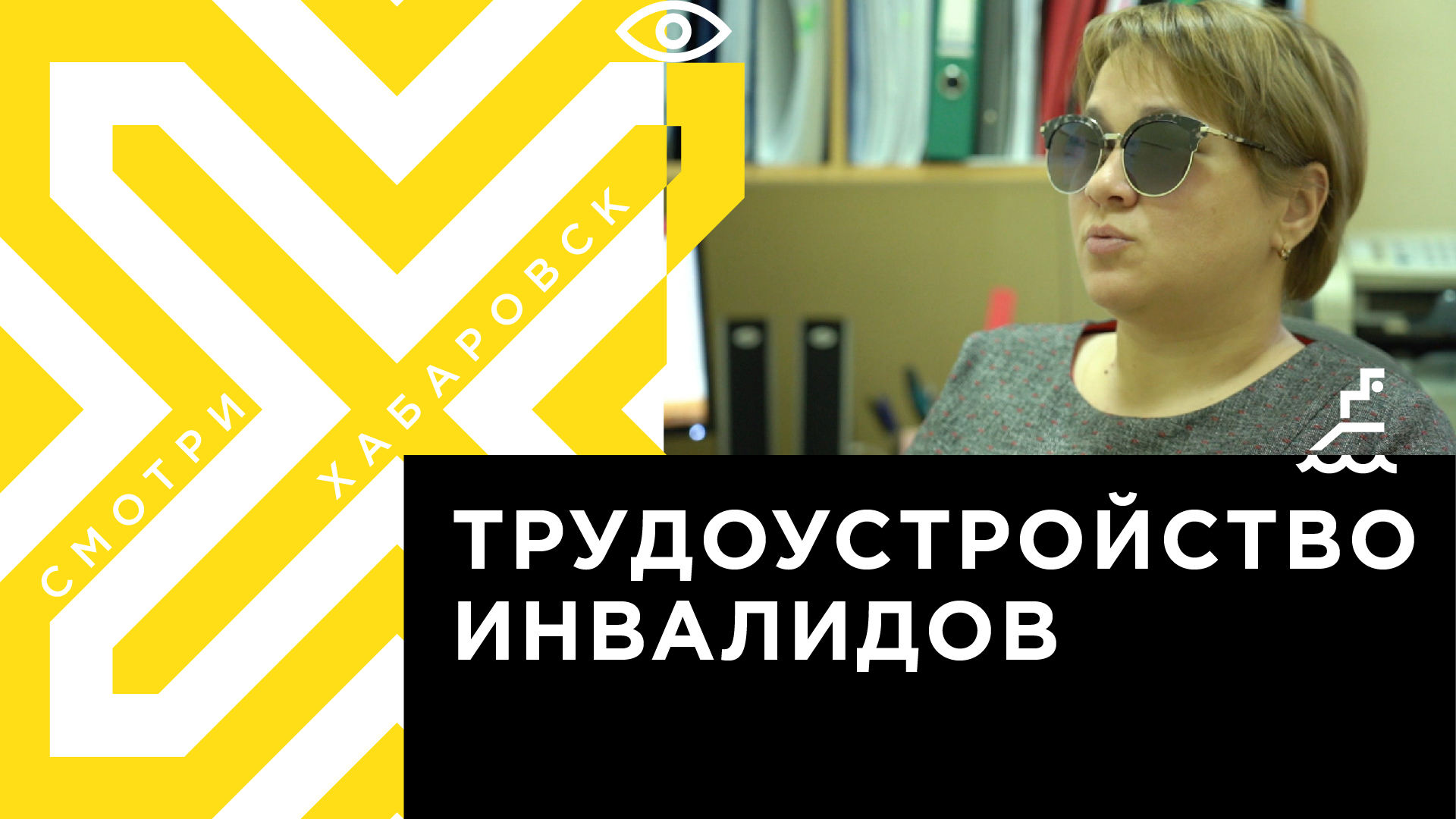 СМОТРИ ХАБАРОВСК

ТРУДОУСТРОЙСТВО ИНВАЛИДОВ